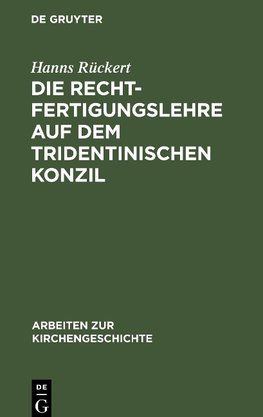 DE GRUYTER

Hanns Rückert

DIE RECHTFERTIGUNGSLEHRE AUF DEM TRIDENTINISCHEN KONZIL

ARBEITEN ZUR KIRCHENGESCHICHTE

DE G